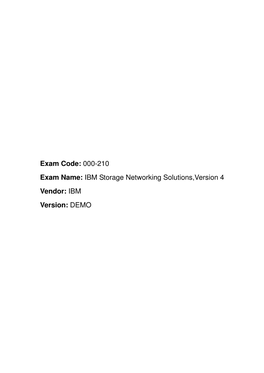 Exam Code: 000-210

Exam Name: IBM Storage Networking Solutions,Version 4

Vendor: IBM

Version: DEMO